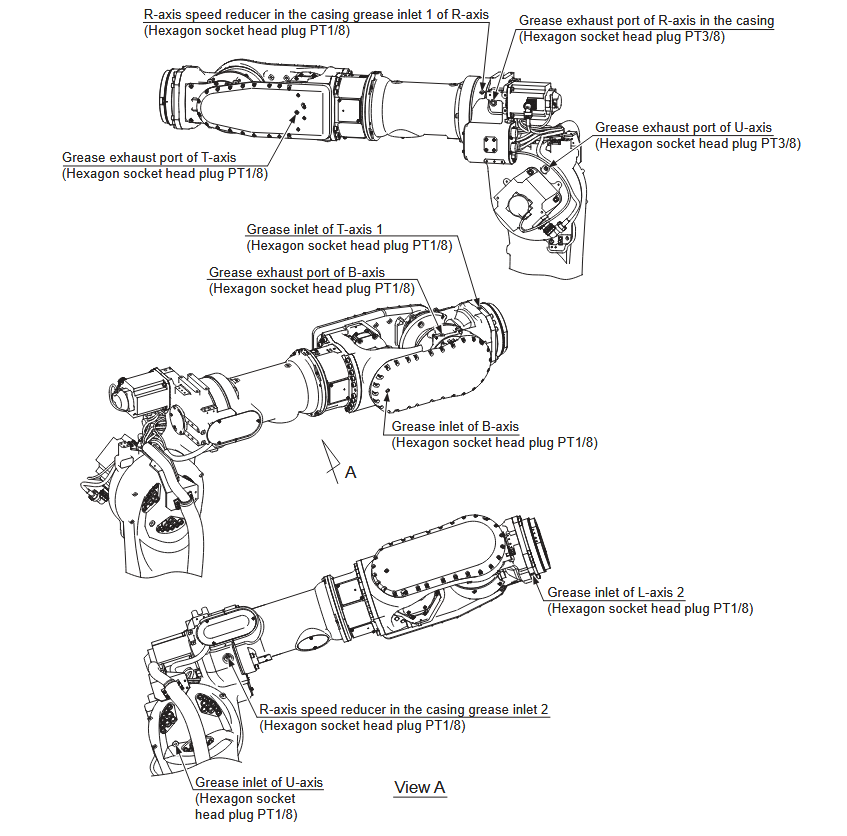 R-axis speed reducer in the casing grease inlet 1 of R-axis
(Hexagon socket head plug PT1/8)

Grease exhaust port of R-axis in the casing
(Hexagon socket head plug PT3/8)

Grease exhaust port of U-axis
(Hexagon socket head plug PT3/8)

Grease exhaust port of T-axis
(Hexagon socket head plug PT1/8)

Grease inlet of T-axis 1
(Hexagon socket head plug PT1/8)

Grease exhaust port of B-axis
(Hexagon socket head plug PT1/8)

Grease inlet of B-axis
(Hexagon socket head plug PT1/8)

A

Grease inlet of L-axis 2
(Hexagon socket head plug PT1/8)

R-axis speed reducer in the casing grease inlet 2
(Hexagon socket head plug PT1/8)

Grease inlet of U-axis
(Hexagon socket head plug PT1/8)

View A